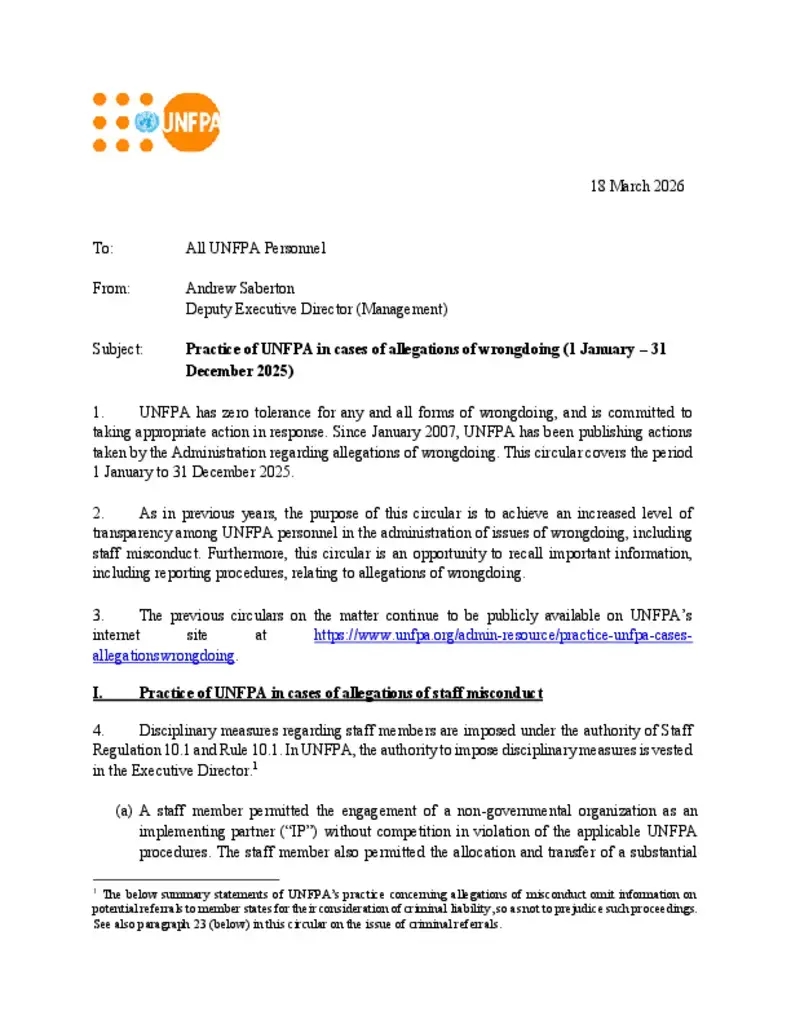 UNFPA

18 March 2026

To: All UNFPA Personnel

From: Andrew Saberton
Deputy Executive Director (Management)

Subject: Practice of UNFPA in cases of allegations of wrongdoing (1 January – 31 December 2025)

1. UNFPA has zero tolerance for any and all forms of wrongdoing, and is committed to taking appropriate action in response. Since January 2007, UNFPA has been publishing actions taken by the Administration regarding allegations of wrongdoing. This circular covers the period 1 January to 31 December 2025.

2. As in previous years, the purpose of this circular is to achieve an increased level of transparency among UNFPA personnel in the administration of issues of wrongdoing, including staff misconduct. Furthermore, this circular is an opportunity to recall important information, including reporting procedures, relating to allegations of wrongdoing.

3. The previous circulars on the matter continue to be publicly available on UNFPA's internet site at https://www.unfpa.org/admin-resource/practice-unfpa-cases-allegationswrongdoing.

I. Practice of UNFPA in cases of allegations of staff misconduct

4. Disciplinary measures regarding staff members are imposed under the authority of Staff Regulation 10.1 and Rule 10.1. In UNFPA, the authority to impose disciplinary measures is vested in the Executive Director.$^{1}$

(a) A staff member permitted the engagement of a non-governmental organization as an implementing partner ("IP") without competition in violation of the applicable UNFPA procedures. The staff member also permitted the allocation and transfer of a substantial

$^{1}$ The below summary statements of UNFPA's practice concerning allegations of misconduct omit information on potential referrals to member states for their consideration of criminal liability, so as not to prejudice such proceedings. See also paragraph 23 (below) in this circular on the issue of criminal referrals.